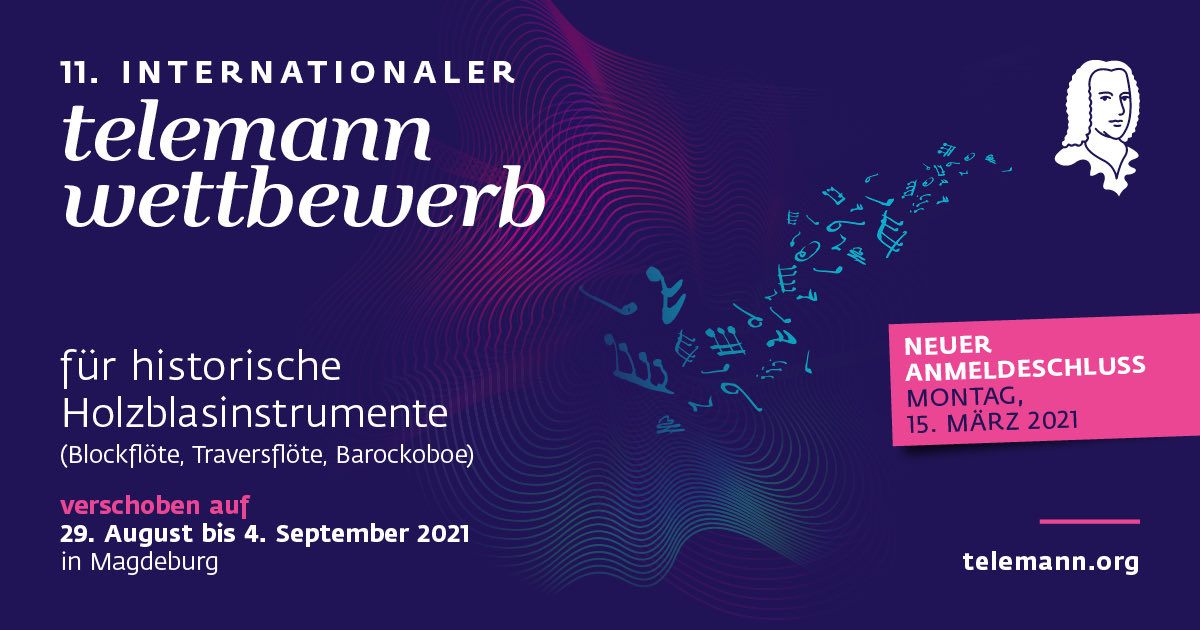 11. INTERNATIONALER
telemann
wettbewerb

für historische
Holzblasinstrumente
(Blockflöte, Traversflöte, Barockoboe)

verschoben auf
29. August bis 4. September 2021
in Magdeburg

NEUER
ANMELDESCHLUSS
MONTAG,
15. MÄRZ 2021

telemann.org